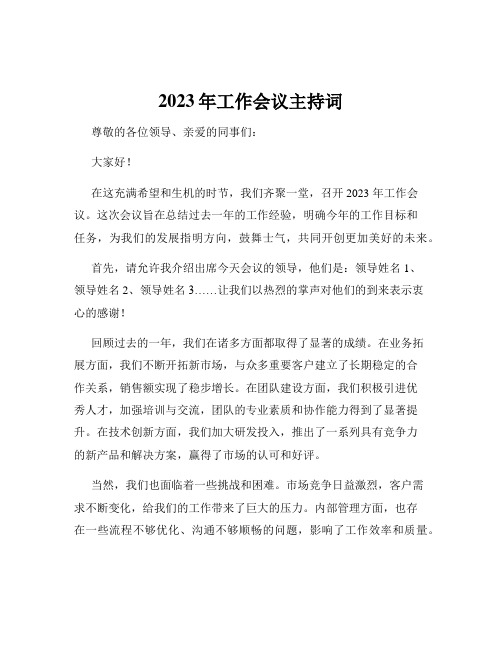 2023 年工作会议主持词

尊敬的各位领导、亲爱的同事们:

大家好!

在这充满希望和生机的时节，我们齐聚一堂，召开 2023 年工作会议。这次会议旨在总结过去一年的工作经验，明确今年的工作目标和任务，为我们的发展指明方向，鼓舞士气，共同开创更加美好的未来。

首先，请允许我介绍出席今天会议的领导，他们是：领导姓名 1、领导姓名 2、领导姓名 3……让我们以热烈的掌声对他们的到来表示衷心的感谢!

回顾过去的一年，我们在诸多方面都取得了显著的成绩。在业务拓展方面，我们不断开拓新市场，与众多重要客户建立了长期稳定的合作关系，销售额实现了稳步增长。在团队建设方面，我们积极引进优秀人才，加强培训与交流，团队的专业素质和协作能力得到了显著提升。在技术创新方面，我们加大研发投入，推出了一系列具有竞争力的新产品和解决方案，赢得了市场的认可和好评。

当然，我们也面临着一些挑战和困难。市场竞争日益激烈，客户需求不断变化，给我们的工作带来了巨大的压力。内部管理方面，也存在一些流程不够优化、沟通不够顺畅的问题，影响了工作效率和质量。